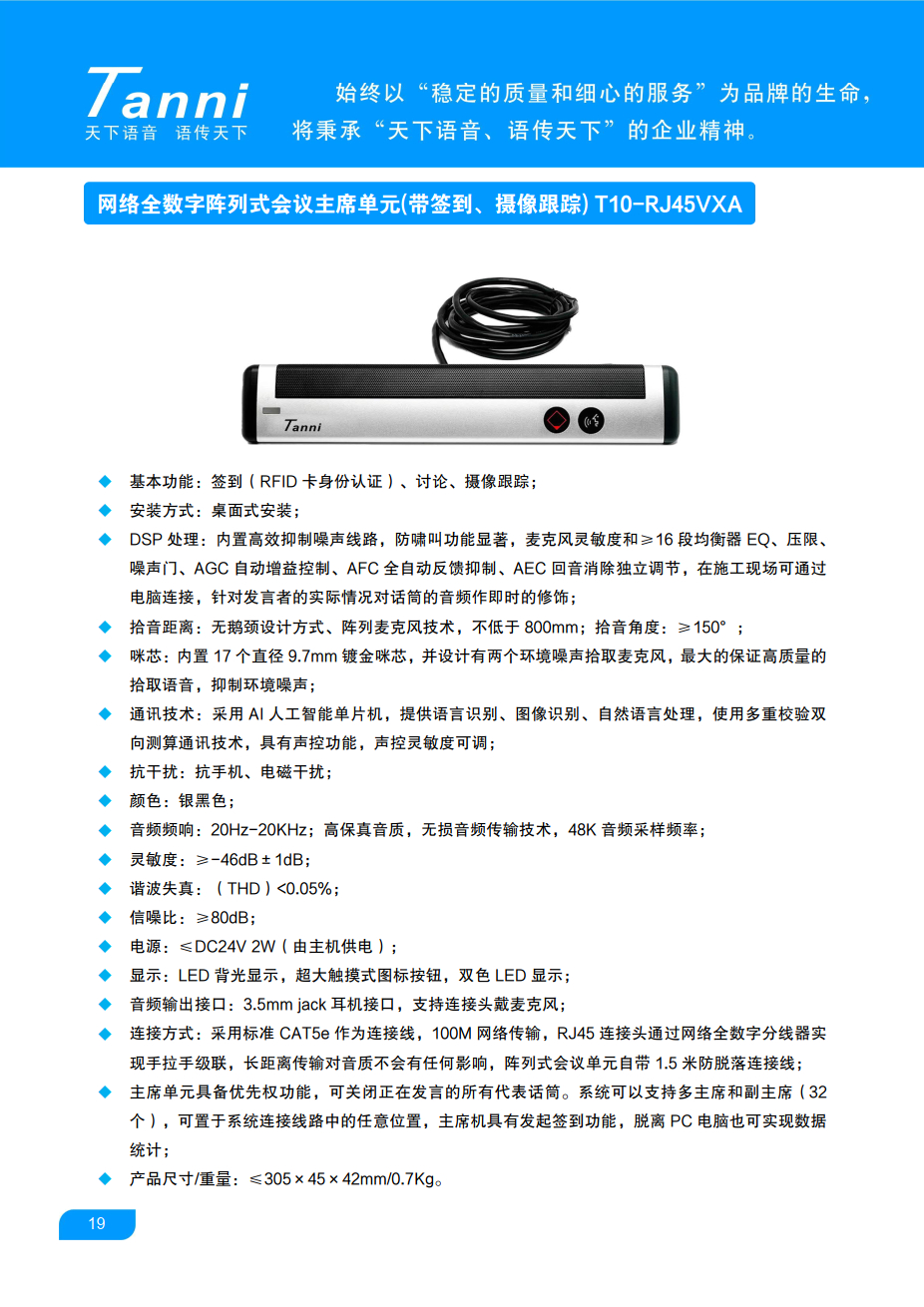 Tanni
天下语音 语传天下

始终以“稳定的质量和细心的服务”为品牌的生命，将秉承“天下语音、语传天下”的企业精神。

网络全数字阵列式会议主席单元(带签到、摄像跟踪) T10-RJ45VXA

Tanni

◆ 基本功能：签到（RFID 卡身份认证）、讨论、摄像跟踪；

◆ 安装方式：桌面式安装；

◆ DSP 处理：内置高效抑制噪声线路，防啸叫功能显著，麦克风灵敏度和≥16 段均衡器 EQ、压限、噪声门、AGC 自动增益控制、AFC 全自动反馈抑制、AEC 回音消除独立调节，在施工现场可通过电脑连接，针对发言者的实际情况对话筒的音频作即时的修饰；

◆ 拾音距离：无鹅颈设计方式、阵列麦克风技术，不低于 800mm；拾音角度：≥150°；

◆ 咪芯：内置 17 个直径 9.7mm 镀金咪芯，并设计有两个环境噪声拾取麦克风，最大的保证高质量的拾取语音，抑制环境噪声；

◆ 通讯技术：采用 AI 人工智能单片机，提供语言识别、图像识别、自然语言处理，使用多重校验双向测算通讯技术，具有声控功能，声控灵敏度可调；

◆ 抗干扰：抗手机、电磁干扰；

◆ 颜色：银黑色；

◆ 音频频响：20Hz-20KHz；高保真音质，无损音频传输技术，48K 音频采样频率；

◆ 灵敏度：≥-46dB ± 1dB；

◆ 谐波失真：（THD）<0.05%；

◆ 信噪比：≥80dB；

◆ 电源：≤DC24V 2W（由主机供电）；

◆ 显示：LED 背光显示，超大触摸式图标按钮，双色 LED 显示；

◆ 音频输出接口：3.5mm jack 耳机接口，支持连接头戴麦克风；

◆ 连接方式：采用标准 CAT5e 作为连接线，100M 网络传输，RJ45 连接头通过网络全数字分线器实现手拉手级联，长距离传输对音质不会有任何影响，阵列式会议单元自带 1.5 米防脱落连接线；

◆ 主席单元具备优先权功能，可关闭正在发言的所有代表话筒。系统可以支持多主席和副主席（32 个），可置于系统连接线路中的任意位置，主席机具有发起签到功能，脱离 PC 电脑也可实现数据统计；

◆ 产品尺寸/重量：≤305 × 45 × 42mm/0.7Kg。

19